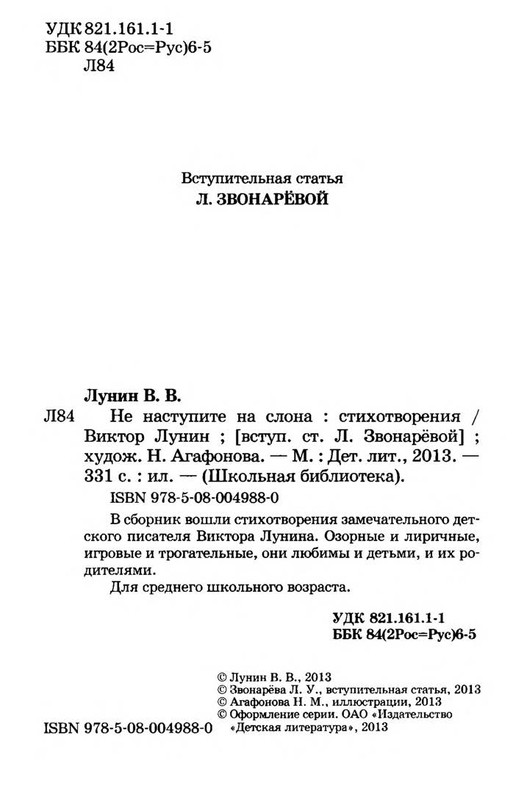 УДК 821.161.1-1
ББК 84(2Рос=Рус)6-5
Л84

Вступительная статья
Л. ЗВОНАРЁВОЙ

Лунин В. В.

Л84 Не наступите на слона : стихотворения / Виктор Лунин ; [вступ. ст. Л. Звонарёвой] ; худож. Н. Агафонова. — М. : Дет. лит., 2013. — 331 с. : ил. — (Школьная библиотека).

ISBN 978-5-08-004988-0

В сборник вошли стихотворения замечательного детского писателя Виктора Лунина. Озорные и лиричные, игровые и трогательные, они любимы и детьми, и их родителями.

Для среднего школьного возраста.

УДК 821.161.1-1
ББК 84(2Рос=Рус)6-5

© Лунин В. В., 2013
© Звонарёва Л. У., вступительная статья, 2013
© Агафонова Н. М., иллюстрации, 2013
© Оформление серии. ОАО «Издательство «Детская литература», 2013

ISBN 978-5-08-004988-0